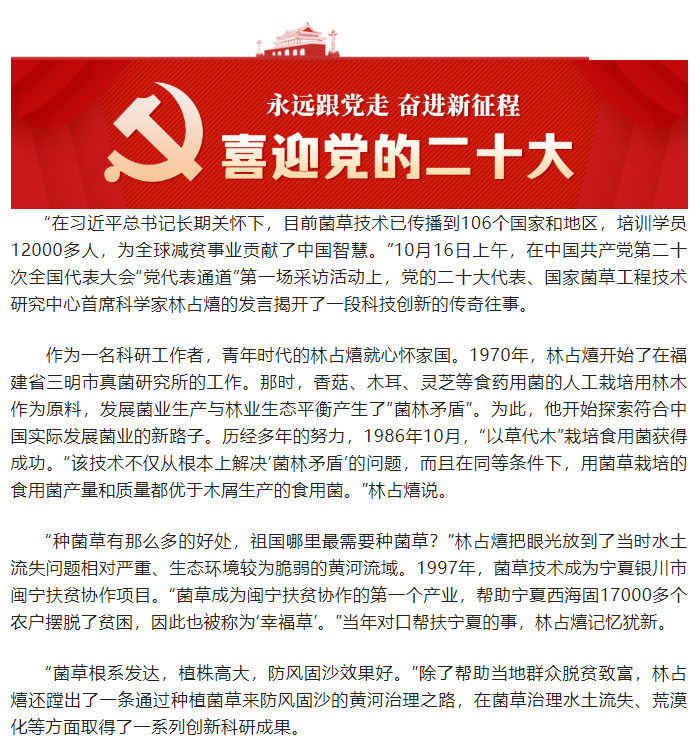 永远跟党走 奋进新征程

喜迎党的二十大

“在习近平总书记长期关怀下，目前菌草技术已传播到106个国家和地区，培训学员12000多人，为全球减贫事业贡献了中国智慧。”10月16日上午，在中国共产党第二十次全国代表大会“党代表通道”第一场采访活动上，党的二十大代表、国家菌草工程技术研究中心首席科学家林占熺的发言揭开了一段科技创新的传奇往事。

作为一名科研工作者，青年时代的林占熺就心怀家国。1970年，林占熺开始了在福建省三明市真菌研究所的工作。那时，香菇、木耳、灵芝等食药用菌的人工栽培用林木作为原料，发展菌业生产与林业生态平衡产生了“菌林矛盾”。为此，他开始探索符合中国实际发展菌业的新路子。历经多年的努力，1986年10月，“以草代木”栽培食用菌获得成功。“该技术不仅从根本上解决‘菌林矛盾’的问题，而且在同等条件下，用菌草栽培的食用菌产量和质量都优于木屑生产的食用菌。”林占熺说。

“种菌草有那么多的好处，祖国哪里最需要种菌草？”林占熺把眼光放到了当时水土流失问题相对严重、生态环境较为脆弱的黄河流域。1997年，菌草技术成为宁夏银川市闽宁扶贫协作项目。“菌草成为闽宁扶贫协作的第一个产业，帮助宁夏西海固17000多个农户摆脱了贫困，因此也被称为‘幸福草’。”当年对口帮扶宁夏的事，林占熺记忆犹新。

“菌草根系发达，植株高大，防风固沙效果好。”除了帮助当地群众脱贫致富，林占熺还蹚出了一条通过种植菌草来防风固沙的黄河治理之路，在菌草治理水土流失、荒漠化等方面取得了一系列创新科研成果。